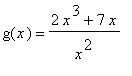 $g(x) = \frac{2x^3 + 7x}{x^2}$